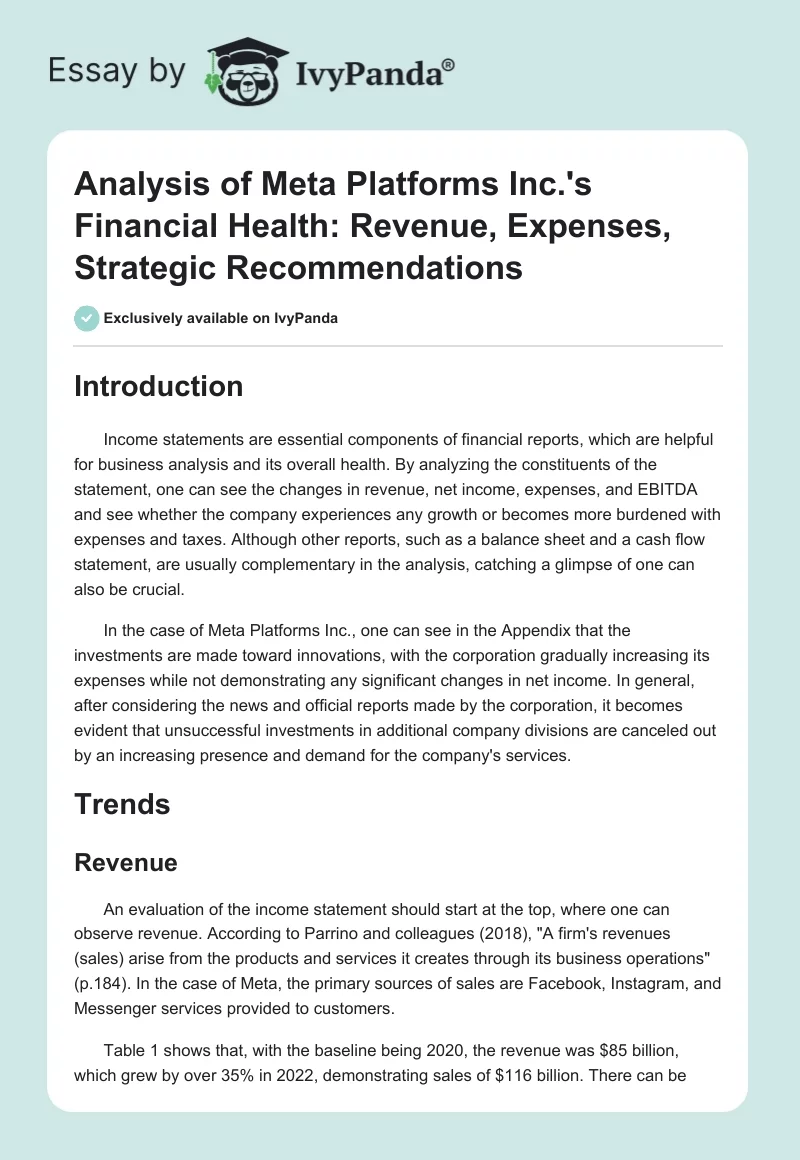 Essay by IvyPanda®

Analysis of Meta Platforms Inc.'s Financial Health: Revenue, Expenses, Strategic Recommendations

Exclusively available on IvyPanda

Introduction

Income statements are essential components of financial reports, which are helpful for business analysis and its overall health. By analyzing the constituents of the statement, one can see the changes in revenue, net income, expenses, and EBITDA and see whether the company experiences any growth or becomes more burdened with expenses and taxes. Although other reports, such as a balance sheet and a cash flow statement, are usually complementary in the analysis, catching a glimpse of one can also be crucial.

In the case of Meta Platforms Inc., one can see in the Appendix that the investments are made toward innovations, with the corporation gradually increasing its expenses while not demonstrating any significant changes in net income. In general, after considering the news and official reports made by the corporation, it becomes evident that unsuccessful investments in additional company divisions are canceled out by an increasing presence and demand for the company's services.

Trends

Revenue

An evaluation of the income statement should start at the top, where one can observe revenue. According to Parrino and colleagues (2018), "A firm's revenues (sales) arise from the products and services it creates through its business operations" (p.184). In the case of Meta, the primary sources of sales are Facebook, Instagram, and Messenger services provided to customers.

Table 1 shows that, with the baseline being 2020, the revenue was $85 billion, which grew by over 35% in 2022, demonstrating sales of $116 billion. There can be